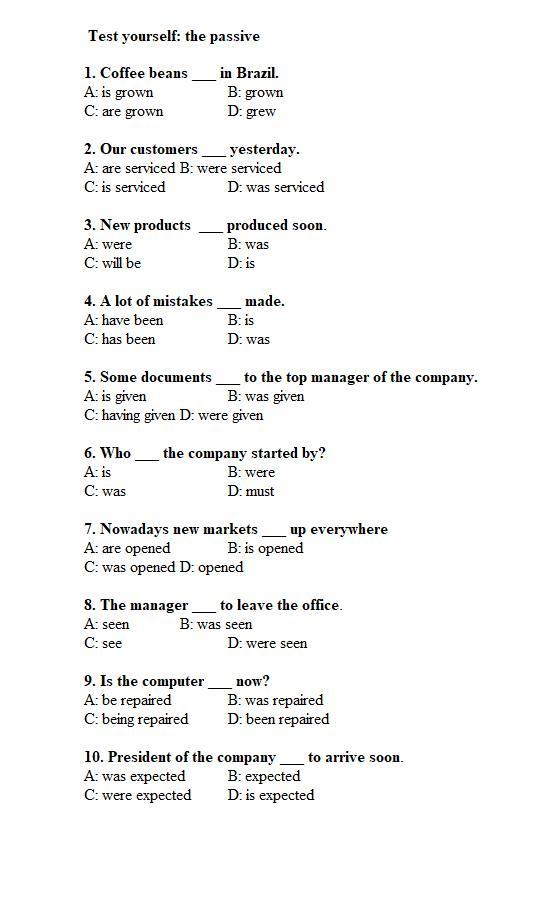 Test yourself: the passive

1. Coffee beans ___ in Brazil.
A: is grown B: grown
C: are grown D: grew

2. Our customers ___ yesterday.
A: are serviced B: were serviced
C: is serviced D: was serviced

3. New products ___ produced soon.
A: were B: was
C: will be D: is

4. A lot of mistakes ___ made.
A: have been B: is
C: has been D: was

5. Some documents ___ to the top manager of the company.
A: is given B: was given
C: having given D: were given

6. Who ___ the company started by?
A: is B: were
C: was D: must

7. Nowadays new markets ___ up everywhere
A: are opened B: is opened
C: was opened D: opened

8. The manager ___ to leave the office.
A: seen B: was seen
C: see D: were seen

9. Is the computer ___ now?
A: be repaired B: was repaired
C: being repaired D: been repaired

10. President of the company ___ to arrive soon.
A: was expected B: expected
C: were expected D: is expected